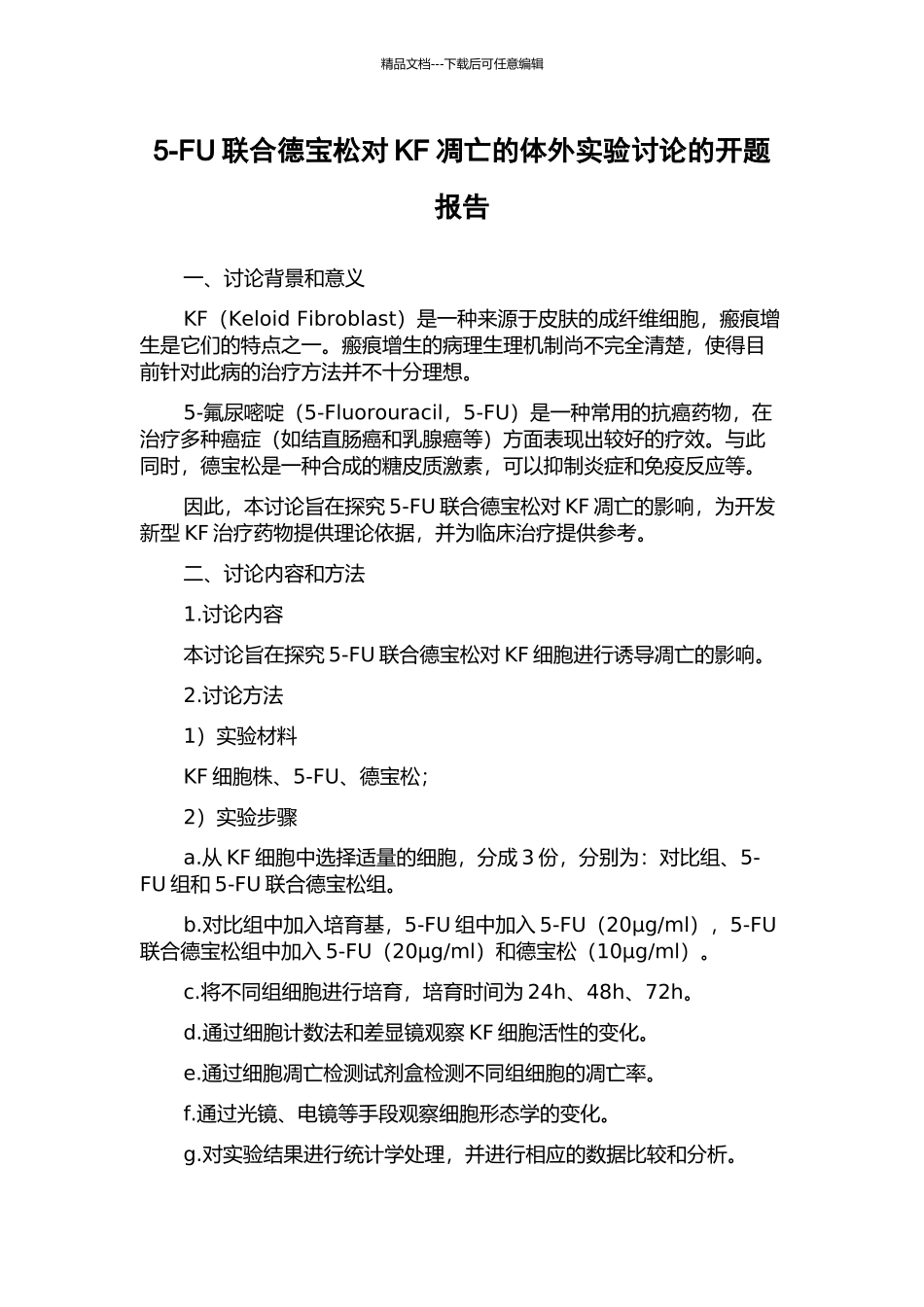 精品文档---下载后可任意编辑

5-FU 联合德宝松对 KF 凋亡的体外实验讨论的开题报告

一、讨论背景和意义

KF（Keloid Fibroblast）是一种来源于皮肤的成纤维细胞，瘢痕增生是它们的特点之一。瘢痕增生的病理生理机制尚不完全清楚，使得目前针对此病的治疗方法并不十分理想。

5-氟尿嘧啶（5-Fluorouracil，5-FU）是一种常用的抗癌药物，在治疗多种癌症（如结直肠癌和乳腺癌等）方面表现出较好的疗效。与此同时，德宝松是一种合成的糖皮质激素，可以抑制炎症和免疫反应等。

因此，本讨论旨在探究 5-FU 联合德宝松对 KF 凋亡的影响，为开发新型 KF 治疗药物提供理论依据，并为临床治疗提供参考。

二、讨论内容和方法

1.讨论内容

本讨论旨在探究 5-FU 联合德宝松对 KF 细胞进行诱导凋亡的影响。

2.讨论方法

1）实验材料

KF 细胞株、5-FU、德宝松；

2）实验步骤

a.从 KF 细胞中选择适量的细胞，分成 3 份，分别为：对比组、5-FU 组和 5-FU 联合德宝松组。

b.对比组中加入培育基，5-FU 组中加入 5-FU（20μg/ml），5-FU 联合德宝松组中加入 5-FU（20μg/ml）和德宝松（10μg/ml）。

c.将不同组细胞进行培育，培育时间为 24h、48h、72h。

d.通过细胞计数法和差显镜观察 KF 细胞活性的变化。

e.通过细胞凋亡检测试剂盒检测不同组细胞的凋亡率。

f.通过光镜、电镜等手段观察细胞形态学的变化。

g.对实验结果进行统计学处理，并进行相应的数据比较和分析。